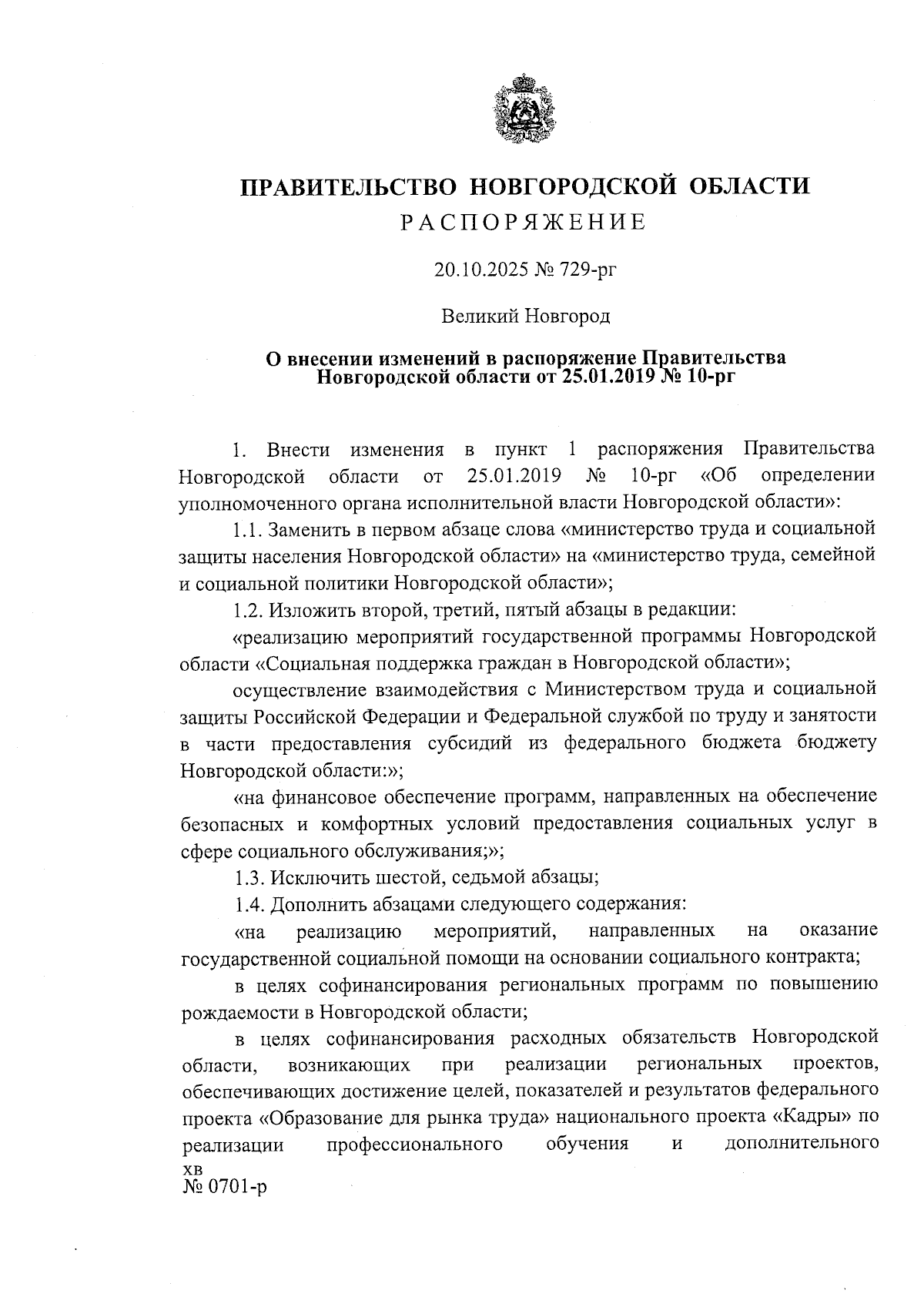 ПРАВИТЕЛЬСТВО НОВГОРОДСКОЙ ОБЛАСТИ
РАСПОРЯЖЕНИЕ

20.10.2025 № 729-рг

Великий Новгород

О внесении изменений в распоряжение Правительства Новгородской области от 25.01.2019 № 10-рг

1. Внести изменения в пункт 1 распоряжения Правительства Новгородской области от 25.01.2019 № 10-рг «Об определении уполномоченного органа исполнительной власти Новгородской области»:

1.1. Заменить в первом абзаце слова «министерство труда и социальной защиты населения Новгородской области» на «министерство труда, семейной и социальной политики Новгородской области»;

1.2. Изложить второй, третий, пятый абзацы в редакции:

«реализацию мероприятий государственной программы Новгородской области «Социальная поддержка граждан в Новгородской области»;

осуществление взаимодействия с Министерством труда и социальной защиты Российской Федерации и Федеральной службой по труду и занятости в части предоставления субсидий из федерального бюджета бюджету Новгородской области:»;

«на финансовое обеспечение программ, направленных на обеспечение безопасных и комфортных условий предоставления социальных услуг в сфере социального обслуживания;»;

1.3. Исключить шестой, седьмой абзацы;

1.4. Дополнить абзацами следующего содержания:

«на реализацию мероприятий, направленных на оказание государственной социальной помощи на основании социального контракта;

в целях софинансирования региональных программ по повышению рождаемости в Новгородской области;

в целях софинансирования расходных обязательств Новгородской области, возникающих при реализации региональных проектов, обеспечивающих достижение целей, показателей и результатов федерального проекта «Образование для рынка труда» национального проекта «Кадры» по реализации профессионального обучения и дополнительного

хв
№ 0701-р